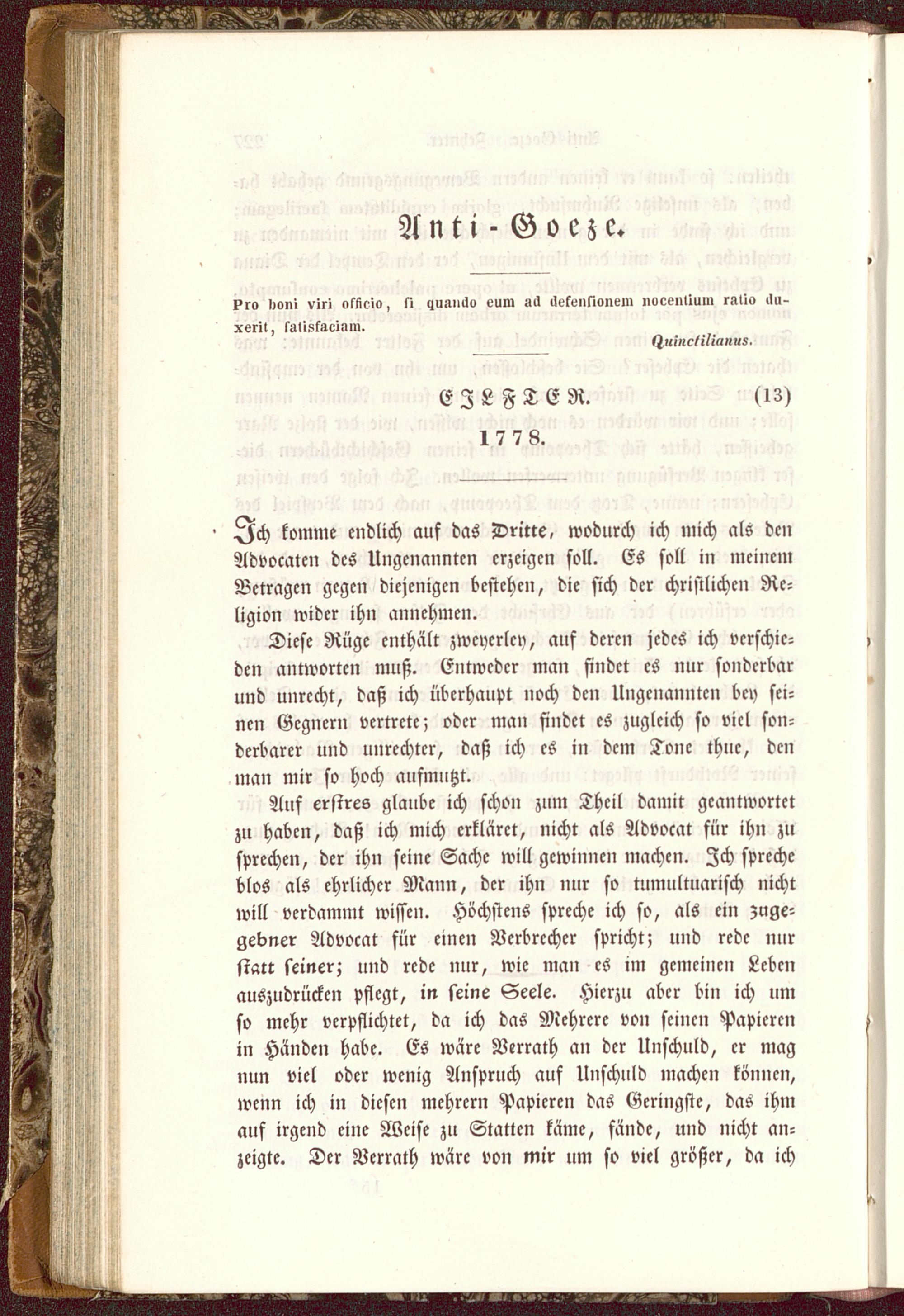 Anti-Goeze.

Pro boni viri officio, si quando eum ad defensionem nocentium ratio duxerit, satisfaciam.

Quinctilianus.

EJLFTER. (13)
1778.

Ich komme endlich auf das Dritte, wodurch ich mich als den Advocaten des Ungenannten erzeigen soll. Es soll in meinem Betragen gegen diejenigen bestehen, die sich der christlichen Religion wider ihn annehmen.

Diese Rüge enthält zweyerley, auf deren jedes ich verschieden antworten muß. Entweder man findet es nur sonderbar und unrecht, daß ich überhaupt noch den Ungenannten bey seinen Gegnern vertrete; oder man findet es zugleich so viel sonderbarer und unrechter, daß ich es in dem Tone thue, den man mir so hoch aufmutzt.

Auf erstres glaube ich schon zum Theil damit geantwortet zu haben, daß ich mich erkläret, nicht als Advocat für ihn zu sprechen, der ihn seine Sache will gewinnen machen. Ich spreche blos als ehrlicher Mann, der ihn nur so tumultuarisch nicht will verdammt wissen. Höchstens spreche ich so, als ein zugegebner Advocat für einen Verbrecher spricht; und rede nur statt seiner; und rede nur, wie man es im gemeinen Leben auszudrücken pflegt, in seine Seele. Hierzu aber bin ich um so mehr verpflichtet, da ich das Mehrere von seinen Papieren in Händen habe. Es wäre Verrath an der Unschuld, er mag nun viel oder wenig Anspruch auf Unschuld machen können, wenn ich in diesen mehrern Papieren das Geringste, das ihm auf irgend eine Weise zu Statten käme, fände, und nicht anzeigte. Der Verrath wäre von mir um so viel größer, da ich